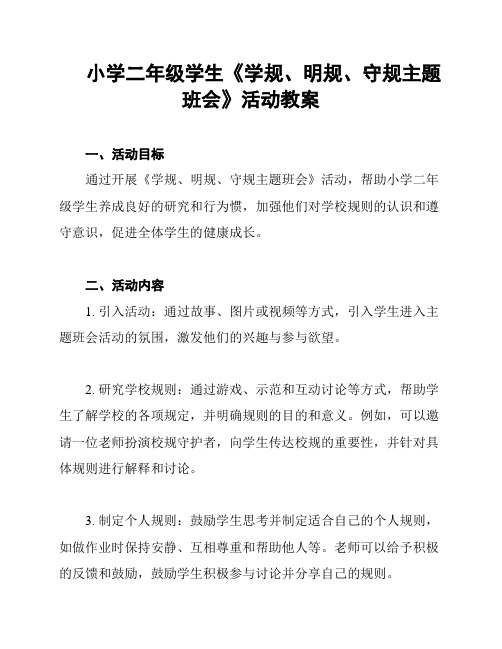 小学二年级学生《学规、明规、守规主题班会》活动教案

一、活动目标

通过开展《学规、明规、守规主题班会》活动，帮助小学二年级学生养成良好的研究和行为惯，加强他们对学校规则的认识和遵守意识，促进全体学生的健康成长。

二、活动内容

1. 引入活动：通过故事、图片或视频等方式，引入学生进入主题班会活动的氛围，激发他们的兴趣与参与欲望。

2. 研究学校规则：通过游戏、示范和互动讨论等方式，帮助学生了解学校的各项规定，并明确规则的目的和意义。例如，可以邀请一位老师扮演校规守护者，向学生传达校规的重要性，并针对具体规则进行解释和讨论。

3. 制定个人规则：鼓励学生思考并制定适合自己的个人规则，如做作业时保持安静、互相尊重和帮助他人等。老师可以给予积极的反馈和鼓励，鼓励学生积极参与讨论并分享自己的规则。